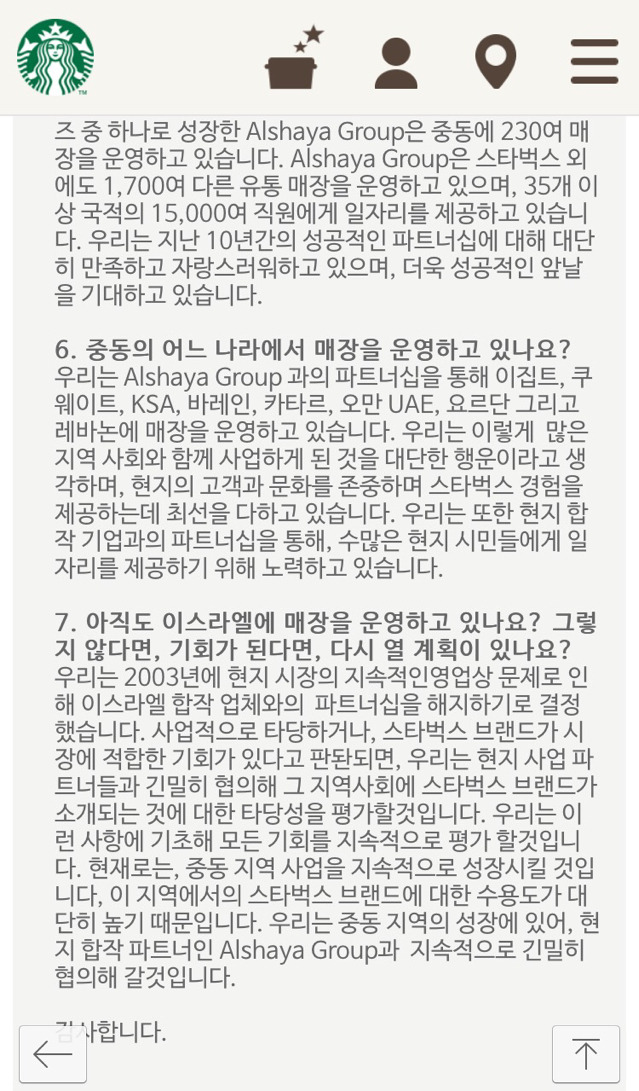 즈 중 하나로 성장한 Alshaya Group은 중동에 230여 매장을 운영하고 있습니다. Alshaya Group은 스타벅스 외에도 1,700여 다른 유통 매장을 운영하고 있으며, 35개 이상 국적의 15,000여 직원에게 일자리를 제공하고 있습니다. 우리는 지난 10년간의 성공적인 파트너십에 대해 대단히 만족하고 자랑스러워하고 있으며, 더욱 성공적인 앞날을 기대하고 있습니다.

6. 중동의 어느 나라에서 매장을 운영하고 있나요?
우리는 Alshaya Group 과의 파트너십을 통해 이집트, 쿠웨이트, KSA, 바레인, 카타르, 오만 UAE, 요르단 그리고 레바논에 매장을 운영하고 있습니다. 우리는 이렇게 많은 지역 사회와 함께 사업하게 된 것을 대단한 행운이라고 생각하며, 현지의 고객과 문화를 존중하며 스타벅스 경험을 제공하는데 최선을 다하고 있습니다. 우리는 또한 현지 합작 기업과의 파트너십을 통해, 수많은 현지 시민들에게 일자리를 제공하기 위해 노력하고 있습니다.

7. 아직도 이스라엘에 매장을 운영하고 있나요? 그렇지 않다면, 기회가 된다면, 다시 열 계획이 있나요?
우리는 2003년에 현지 시장의 지속적인영업상 문제로 인해 이스라엘 합작 업체와의 파트너십을 해지하기로 결정했습니다. 사업적으로 타당하거나, 스타벅스 브랜드가 시장에 적합한 기회가 있다고 판단되면, 우리는 현지 사업 파트너들과 긴밀히 협의해 그 지역사회에 스타벅스 브랜드가 소개되는 것에 대한 타당성을 평가할것입니다. 우리는 이런 사항에 기초해 모든 기회를 지속적으로 평가 할것입니다. 현재로는, 중동 지역 사업을 지속적으로 성장시킬 것입니다, 이 지역에서의 스타벅스 브랜드에 대한 수용도가 대단히 높기 때문입니다. 우리는 중동 지역의 성장에 있어, 현지 합작 파트너인 Alshaya Group과 지속적으로 긴밀히 협의해 갈것입니다.

감사합니다.